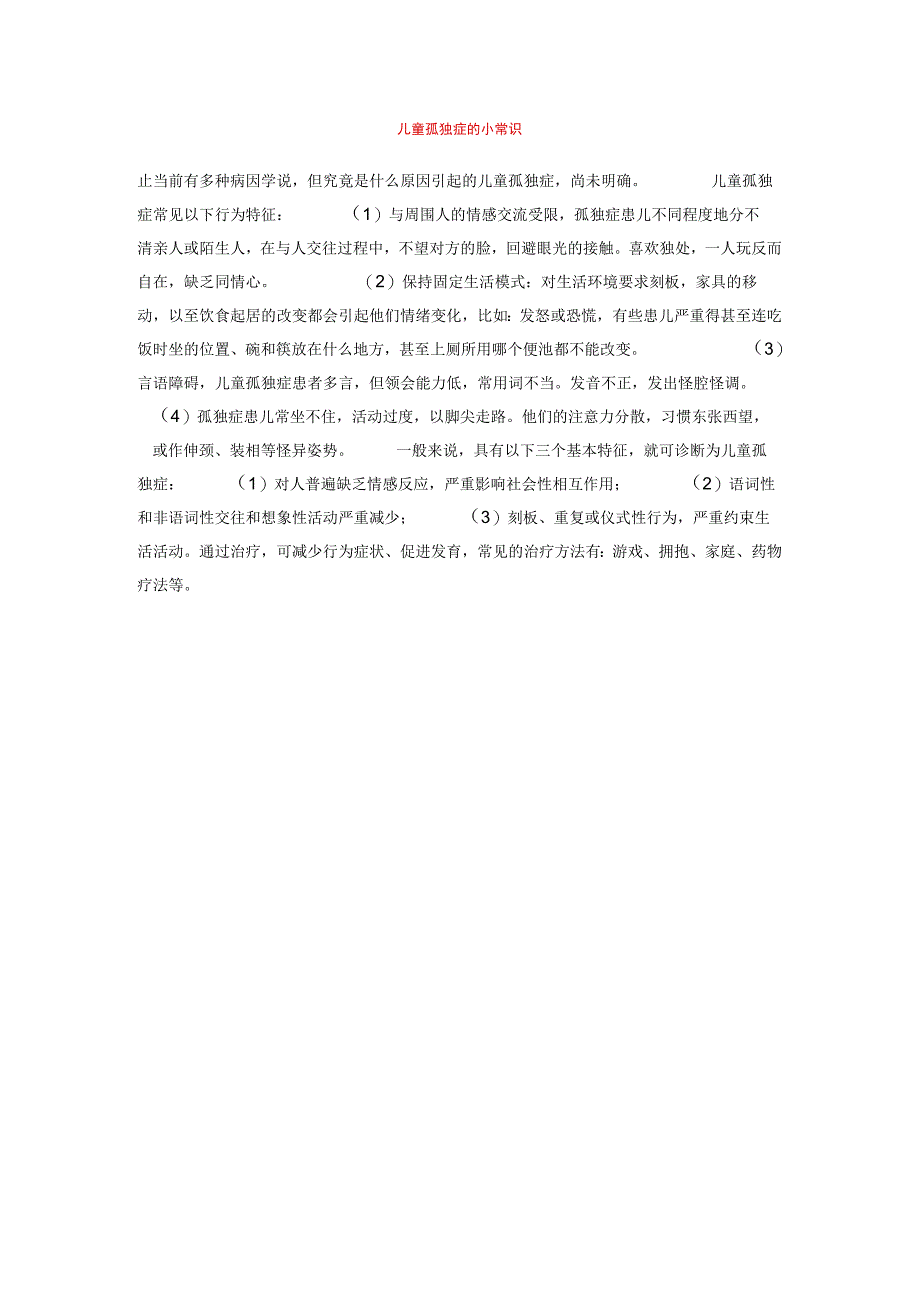 儿童孤独症的小常识

止当前有多种病因学说，但究竟是什么原因引起的儿童孤独症，尚未明确。 儿童孤独症常见以下行为特征： （1）与周围人的情感交流受限，孤独症患儿不同程度地分不清亲人或陌生人，在与人交往过程中，不望对方的脸，回避眼光的接触。喜欢独处，一人玩反而自在，缺乏同情心。 （2）保持固定生活模式：对生活环境要求刻板，家具的移动，以至饮食起居的改变都会引起他们情绪变化，比如：发怒或恐慌，有些患儿严重得甚至连吃饭时坐的位置、碗和筷放在什么地方，甚至上厕所用哪个便池都不能改变。 （3）言语障碍，儿童孤独症患者多言，但领会能力低，常用词不当。发音不正，发出怪腔怪调。 （4）孤独症患儿常坐不住，活动过度，以脚尖走路。他们的注意力分散，习惯东张西望，或作伸颈、装相等怪异姿势。 一般来说，具有以下三个基本特征，就可诊断为儿童孤独症： （1）对人普遍缺乏情感反应，严重影响社会性相互作用； （2）语词性和非语词性交往和想象性活动严重减少； （3）刻板、重复或仪式性行为，严重约束生活活动。通过治疗，可减少行为症状、促进发育，常见的治疗方法有：游戏、拥抱、家庭、药物疗法等。